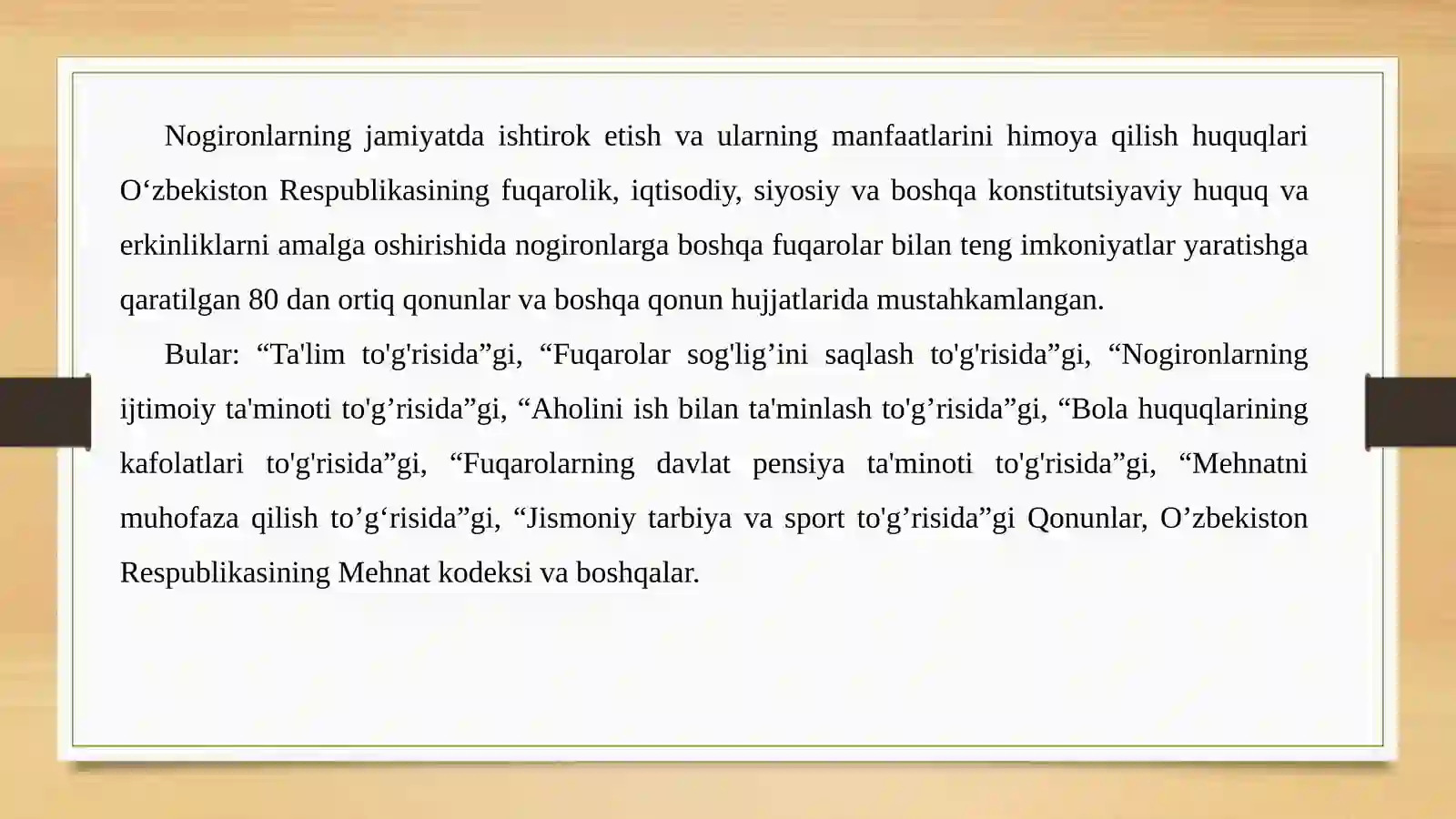 Nogironlarning jamiyatda ishtirok etish va ularning manfaatlarini himoya qilish huquqlari O‘zbekiston Respublikasining fuqarolik, iqtisodiy, siyosiy va boshqa konstitutsiyaviy huquq va erkinliklarni amalga oshirishida nogironlarga boshqa fuqarolar bilan teng imkoniyatlar yaratishga qaratilgan 80 dan ortiq qonunlar va boshqa qonun hujjatlarida mustahkamlangan.

Bular: “Ta'lim to'g'risida”gi, “Fuqarolar sog'lig’ini saqlash to'g'risida”gi, “Nogironlarning ijtimoiy ta'minoti to'g’risida”gi, “Aholini ish bilan ta'minlash to'g’risida”gi, “Bola huquqlarining kafolatlari to'g'risida”gi, “Fuqarolarning davlat pensiya ta'minoti to'g'risida”gi, “Mehnatni muhofaza qilish to’g‘risida”gi, “Jismoniy tarbiya va sport to'g’risida”gi Qonunlar, O’zbekiston Respublikasining Mehnat kodeksi va boshqalar.